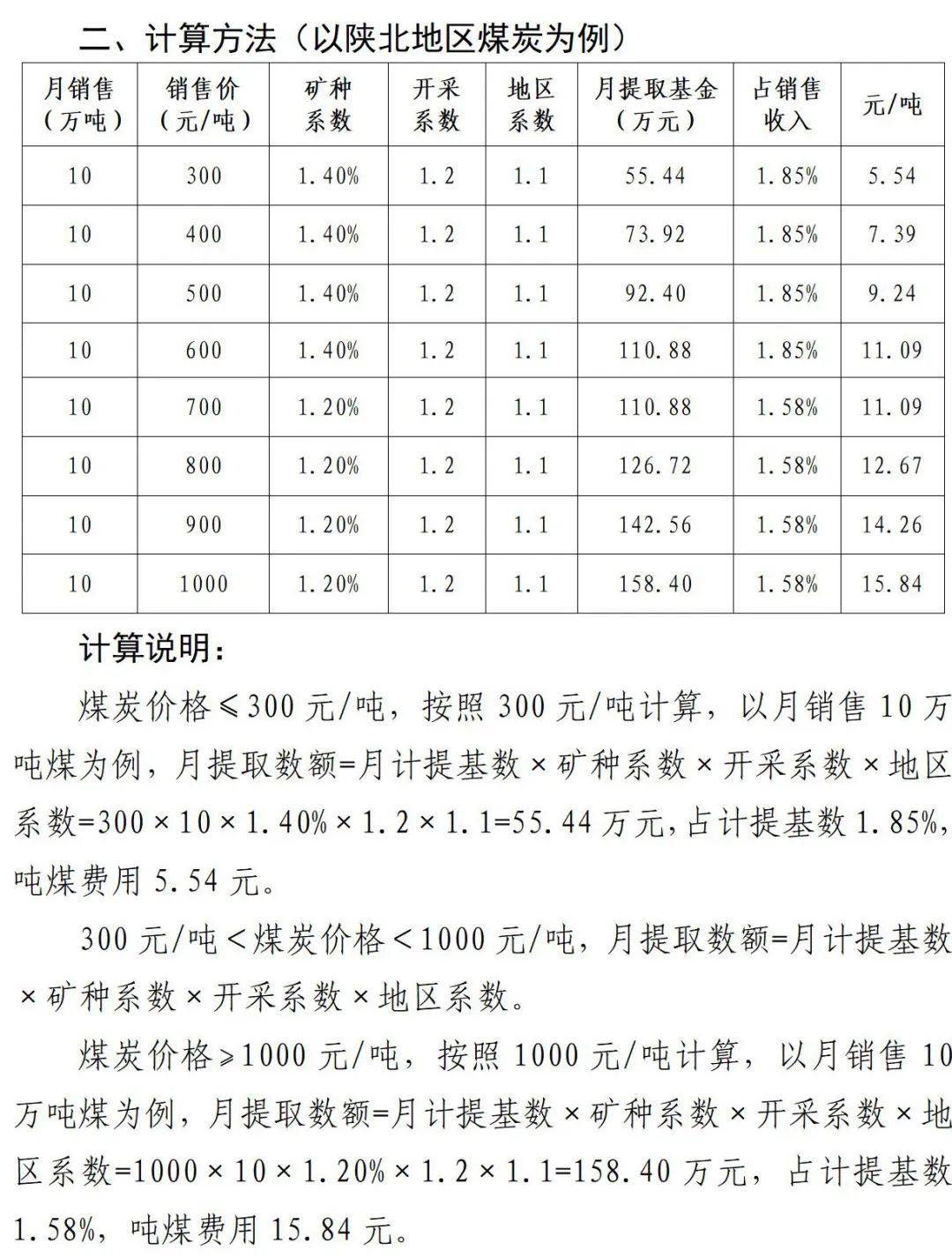 二、计算方法（以陕北地区煤炭为例）

| 月销售（万吨） | 销售价（元/吨） | 矿种系数 | 开采系数 | 地区系数 | 月提取基金（万元） | 占销售收入 | 元/吨 |
|---|---|---|---|---|---|---|---|
| 10 | 300 | 1.40% | 1.2 | 1.1 | 55.44 | 1.85% | 5.54 |
| 10 | 400 | 1.40% | 1.2 | 1.1 | 73.92 | 1.85% | 7.39 |
| 10 | 500 | 1.40% | 1.2 | 1.1 | 92.40 | 1.85% | 9.24 |
| 10 | 600 | 1.40% | 1.2 | 1.1 | 110.88 | 1.85% | 11.09 |
| 10 | 700 | 1.20% | 1.2 | 1.1 | 110.88 | 1.58% | 11.09 |
| 10 | 800 | 1.20% | 1.2 | 1.1 | 126.72 | 1.58% | 12.67 |
| 10 | 900 | 1.20% | 1.2 | 1.1 | 142.56 | 1.58% | 14.26 |
| 10 | 1000 | 1.20% | 1.2 | 1.1 | 158.40 | 1.58% | 15.84 |

计算说明：

煤炭价格≤300 元/吨，按照 300 元/吨计算，以月销售 10 万吨煤为例，月提取数额=月计提基数×矿种系数×开采系数×地区系数=300×10×1.40%×1.2×1.1=55.44 万元，占计提基数 1.85%，吨煤费用 5.54 元。

300 元/吨＜煤炭价格＜1000 元/吨，月提取数额=月计提基数×矿种系数×开采系数×地区系数。

煤炭价格≥1000 元/吨，按照 1000 元/吨计算，以月销售 10 万吨煤为例，月提取数额=月计提基数×矿种系数×开采系数×地区系数=1000×10×1.20%×1.2×1.1=158.40 万元，占计提基数 1.58%，吨煤费用 15.84 元。